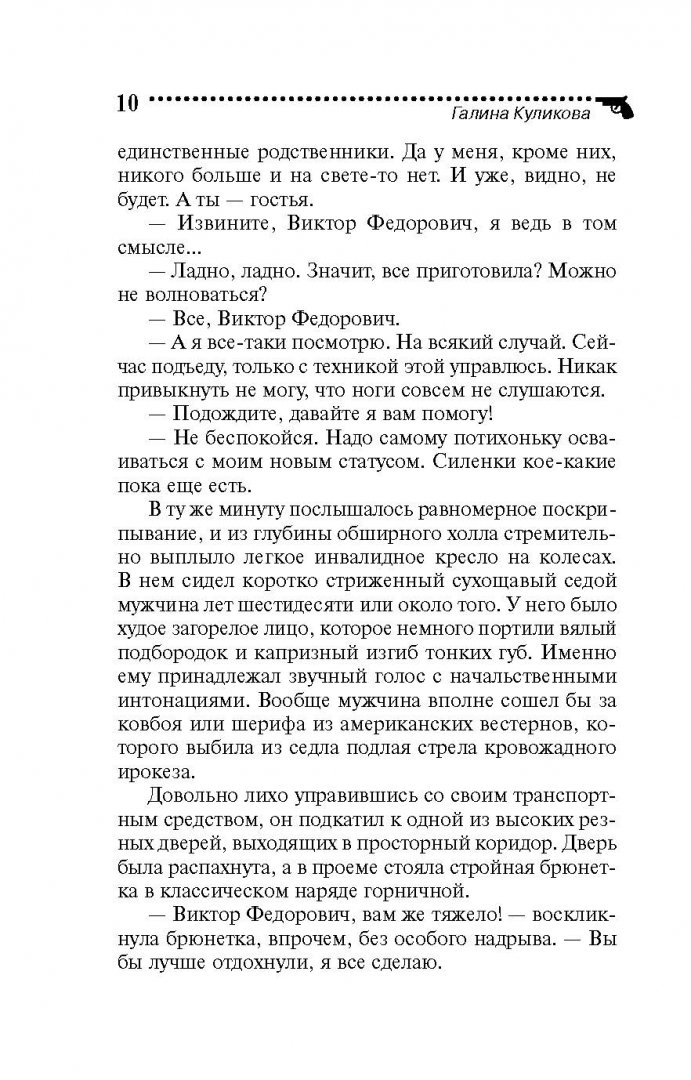 10 Галина Куликова

единственные родственники. Да у меня, кроме них, никого больше и на свете-то нет. И уже, видно, не будет. А ты — гостья.

— Извините, Виктор Федорович, я ведь в том смысле...

— Ладно, ладно. Значит, все приготовила? Можно не волноваться?

— Все, Виктор Федорович.

— А я все-таки посмотрю. На всякий случай. Сейчас подъеду, только с техникой этой управлюсь. Никак привыкнуть не могу, что ноги совсем не слушаются.

— Подождите, давайте я вам помогу!

— Не беспокойся. Надо самому потихоньку осваиваться с моим новым статусом. Силенки кое-какие пока еще есть.

В ту же минуту послышалось равномерное поскрипывание, и из глубины обширного холла стремительно выплыло легкое инвалидное кресло на колесах. В нем сидел коротко стриженный сухощавый седой мужчина лет шестидесяти или около того. У него было худое загорелое лицо, которое немного портили вялый подбородок и капризный изгиб тонких губ. Именно ему принадлежал звучный голос с начальственными интонациями. Вообще мужчина вполне сошел бы за ковбоя или шерифа из американских вестернов, которого выбила из седла подлая стрела кровожадного ирокеза.

Довольно лихо управившись со своим транспортным средством, он подкатил к одной из высоких резных дверей, выходящих в просторный коридор. Дверь была распахнута, а в проеме стояла стройная брюнетка в классическом наряде горничной.

— Виктор Федорович, вам же тяжело! — воскликнула брюнетка, впрочем, без особого надрыва. — Вы бы лучше отдохнули, я все сделаю.